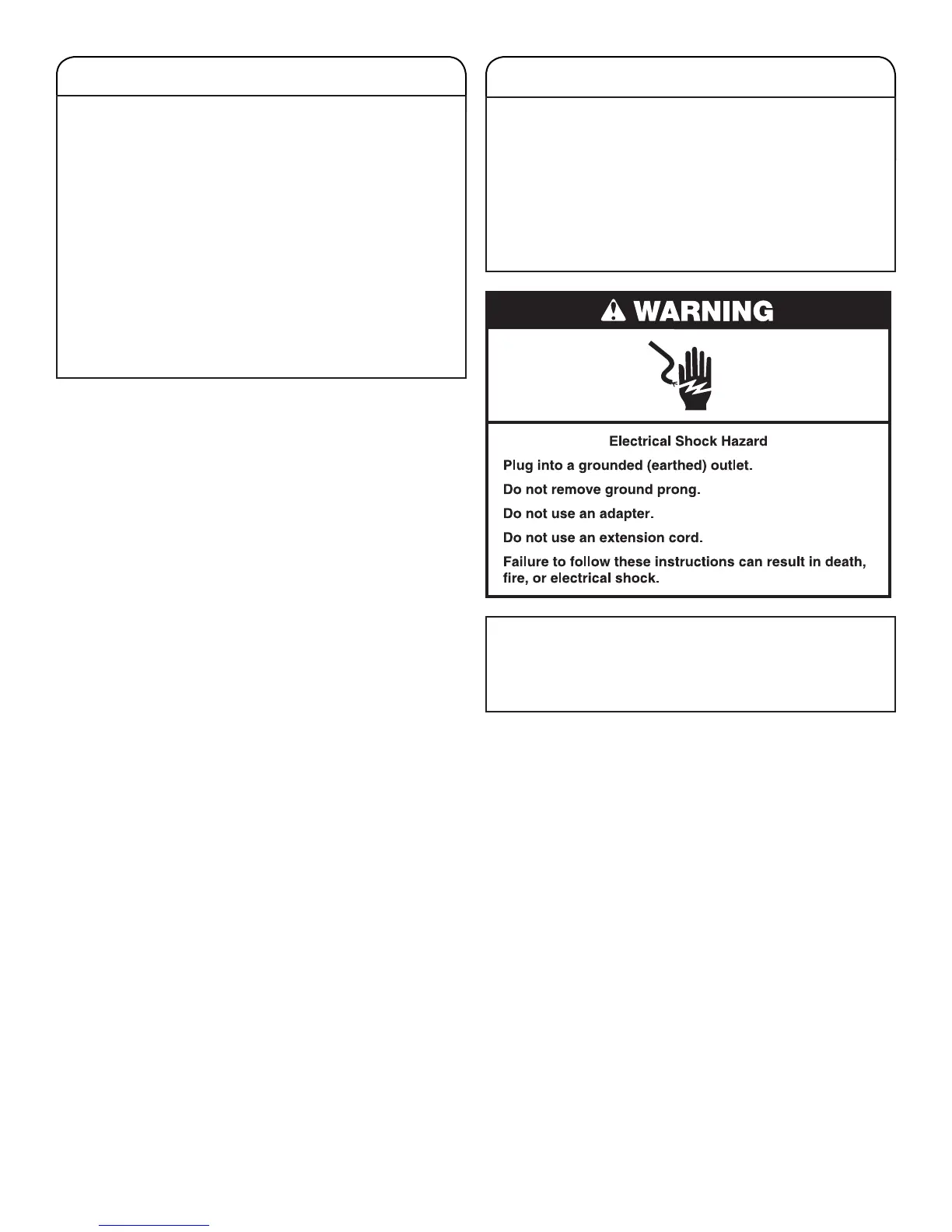 WARNING

Electrical Shock Hazard

Plug into a grounded (earthed) outlet.

Do not remove ground prong.

Do not use an adapter.

Do not use an extension cord.

Failure to follow these instructions can result in death, fire, or electrical shock.